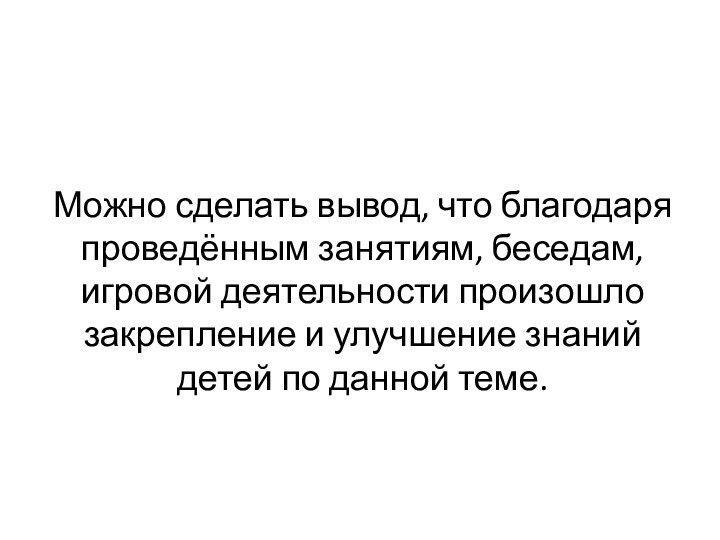 Можно сделать вывод, что благодаря проведённым занятиям, беседам, игровой деятельности произошло закрепление и улучшение знаний детей по данной теме.